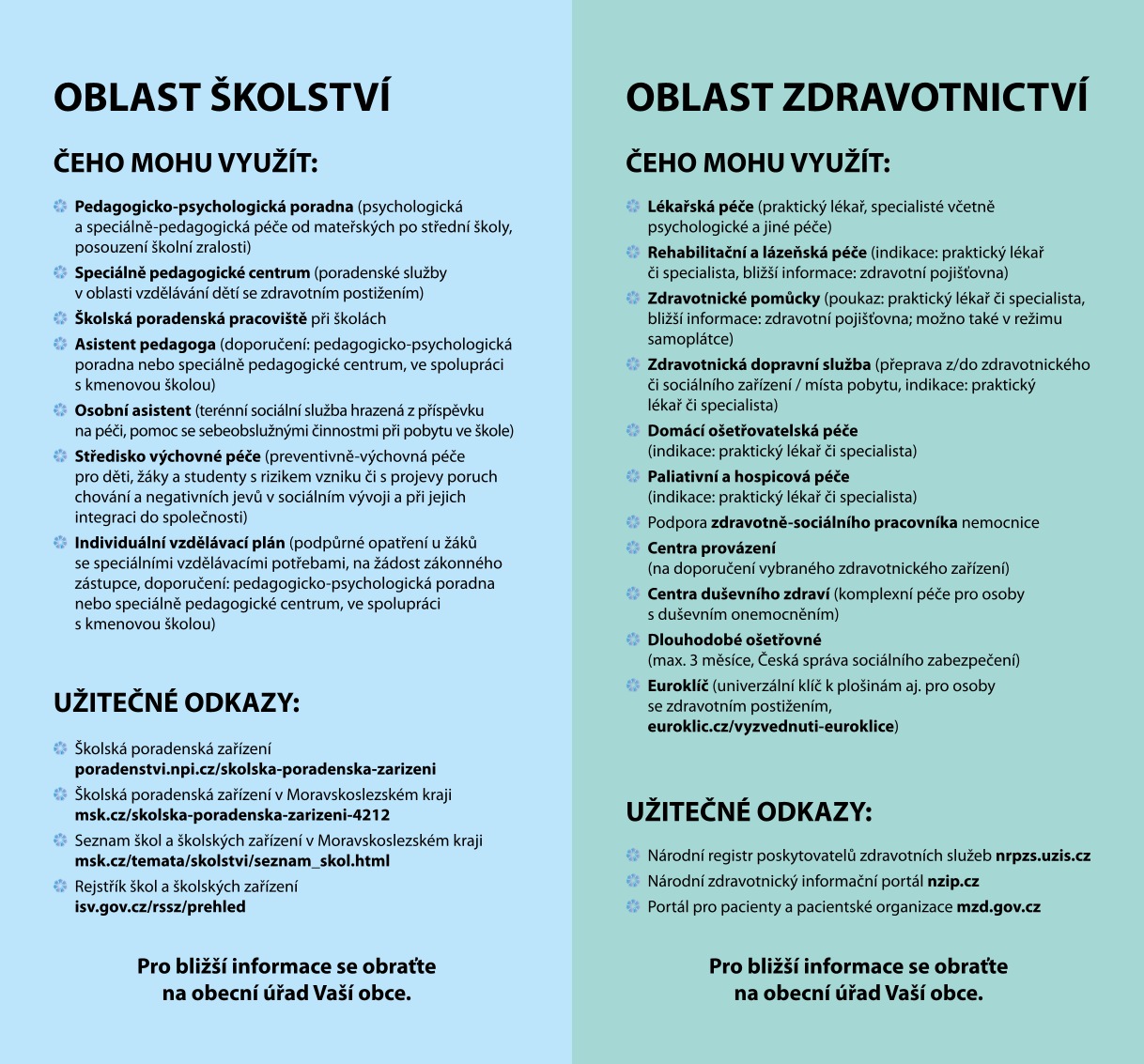 OBLAST ŠKOLSTVÍ

ČEHO MOHU VYUŽÍT:

Pedagogicko-psychologická poradna (psychologická a speciálně-pedagogická péče od mateřských po střední školy, posouzení školní zralosti)

Speciálně pedagogické centrum (poradenské služby v oblasti vzdělávání dětí se zdravotním postižením)

Školská poradenská pracoviště při školách

Asistent pedagoga (doporučení: pedagogicko-psychologická poradna nebo speciálně pedagogické centrum, ve spolupráci s kmenovou školou)

Osobní asistent (terénní sociální služba hrazená z příspěvku na péči, pomoc se sebeobslužnými činnostmi při pobytu ve škole)

Středisko výchovné péče (preventivně-výchovná péče pro děti, žáky a studenty s rizikem vzniku či s projevy poruch chování a negativních jevů v sociálním vývoji a při jejich integraci do společnosti)

Individuální vzdělávací plán (podpůrné opatření u žáků se speciálními vzdělávacími potřebami, na žádost zákonného zástupce, doporučení: pedagogicko-psychologická poradna nebo speciálně pedagogické centrum, ve spolupráci s kmenovou školou)

UŽITEČNÉ ODKAZY:

Školská poradenská zařízení poradenstvi.npi.cz/skolska-poradenska-zarizeni

Školská poradenská zařízení v Moravskoslezském kraji msk.cz/skolska-poradenska-zarizeni-4212

Seznam škol a školských zařízení v Moravskoslezském kraji msk.cz/temata/skolstvi/seznam_skol.html

Rejstřík škol a školských zařízení isv.gov.cz/rssz/prehled

Pro bližší informace se obraťte na obecní úřad Vaší obce.

OBLAST ZDRAVOTNICTVÍ

ČEHO MOHU VYUŽÍT:

Lékařská péče (praktický lékař, specialisté včetně psychologické a jiné péče)

Rehabilitační a lázeňská péče (indikace: praktický lékař či specialista, bližší informace: zdravotní pojišťovna)

Zdravotnické pomůcky (poukaz: praktický lékař či specialista, bližší informace: zdravotní pojišťovna; možno také v režimu samoplátce)

Zdravotnická dopravní služba (přeprava z/do zdravotnického či sociálního zařízení / místa pobytu, indikace: praktický lékař či specialista)

Domácí ošetřovatelská péče (indikace: praktický lékař či specialista)

Paliativní a hospicová péče (indikace: praktický lékař či specialista)

Podpora zdravotně-sociálního pracovníka nemocnice

Centra provázení (na doporučení vybraného zdravotnického zařízení)

Centra duševního zdraví (komplexní péče pro osoby s duševním onemocněním)

Dlouhodobé ošetřovné (max. 3 měsíce, Česká správa sociálního zabezpečení)

Euroklíč (univerzální klíč k plošinám aj. pro osoby se zdravotním postižením, euroklic.cz/vyzvednuti-euroklice)

UŽITEČNÉ ODKAZY:

Národní registr poskytovatelů zdravotních služeb nrpzs.uzis.cz

Národní zdravotnický informační portál nzip.cz

Portál pro pacienty a pacientské organizace mzd.gov.cz

Pro bližší informace se obraťte na obecní úřad Vaší obce.